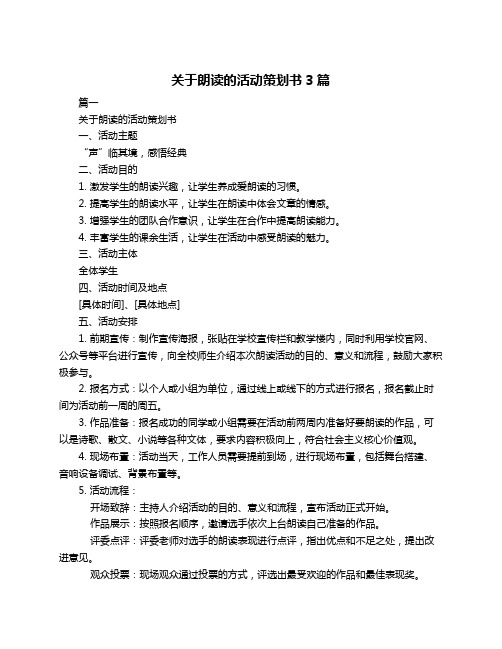 关于朗读的活动策划书 3 篇

篇一

关于朗读的活动策划书

一、活动主题

“声”临其境，感悟经典

二、活动目的

1. 激发学生的朗读兴趣，让学生养成爱朗读的习惯。

2. 提高学生的朗读水平，让学生在朗读中体会文章的情感。

3. 增强学生的团队合作意识，让学生在合作中提高朗读能力。

4. 丰富学生的课余生活，让学生在活动中感受朗读的魅力。

三、活动主体

全体学生

四、活动时间及地点

[具体时间]、[具体地点]

五、活动安排

1. 前期宣传：制作宣传海报，张贴在学校宣传栏和教学楼内，同时利用学校官网、公众号等平台进行宣传，向全校师生介绍本次朗读活动的目的、意义和流程，鼓励大家积极参与。

2. 报名方式：以个人或小组为单位，通过线上或线下的方式进行报名，报名截止时间为活动前一周的周五。

3. 作品准备：报名成功的同学或小组需要在活动前两周内准备好要朗读的作品，可以是诗歌、散文、小说等各种文体，要求内容积极向上，符合社会主义核心价值观。

4. 现场布置：活动当天，工作人员需要提前到场，进行现场布置，包括舞台搭建、音响设备调试、背景布置等。

5. 活动流程：

开场致辞：主持人介绍活动的目的、意义和流程，宣布活动正式开始。

作品展示：按照报名顺序，邀请选手依次上台朗读自己准备的作品。

评委点评：评委老师对选手的朗读表现进行点评，指出优点和不足之处，提出改进意见。

观众投票：现场观众通过投票的方式，评选出最受欢迎的作品和最佳表现奖。